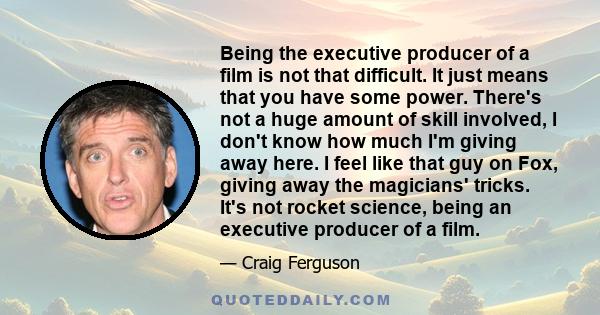 Being the executive producer of a film is not that difficult. It just means that you have some power. There's not a huge amount of skill involved, I don't know how much I'm giving away here. I feel like that guy on Fox, giving away the magicians' tricks. It's not rocket science, being an executive producer of a film.

— Craig Ferguson

QUOTEDDAILY.COM